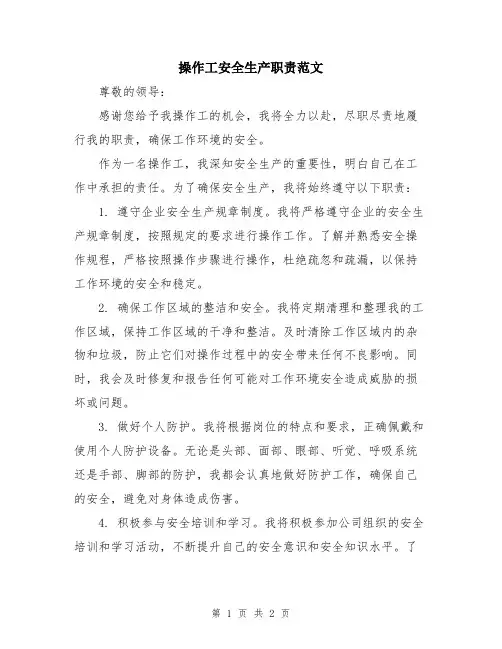 操作工安全生产职责范文

尊敬的领导：

感谢您给予我操作工的机会，我将全力以赴，尽职尽责地履行我的职责，确保工作环境的安全。

作为一名操作工，我深知安全生产的重要性，明白自己在工作中承担的责任。为了确保安全生产，我将始终遵守以下职责：

1. 遵守企业安全生产规章制度。我将严格遵守企业的安全生产规章制度，按照规定的要求进行操作工作。了解并熟悉安全操作规程，严格按照操作步骤进行操作，杜绝疏忽和疏漏，以保持工作环境的安全和稳定。

2. 确保工作区域的整洁和安全。我将定期清理和整理我的工作区域，保持工作区域的干净和整洁。及时清除工作区域内的杂物和垃圾，防止它们对操作过程中的安全带来任何不良影响。同时，我会及时修复和报告任何可能对工作环境安全造成威胁的损坏或问题。

3. 做好个人防护。我将根据岗位的特点和要求，正确佩戴和使用个人防护设备。无论是头部、面部、眼部、听觉、呼吸系统还是手部、脚部的防护，我都会认真地做好防护工作，确保自己的安全，避免对身体造成伤害。

4. 积极参与安全培训和学习。我将积极参加公司组织的安全培训和学习活动，不断提升自己的安全意识和安全知识水平。了

第 1 页 共 2 页